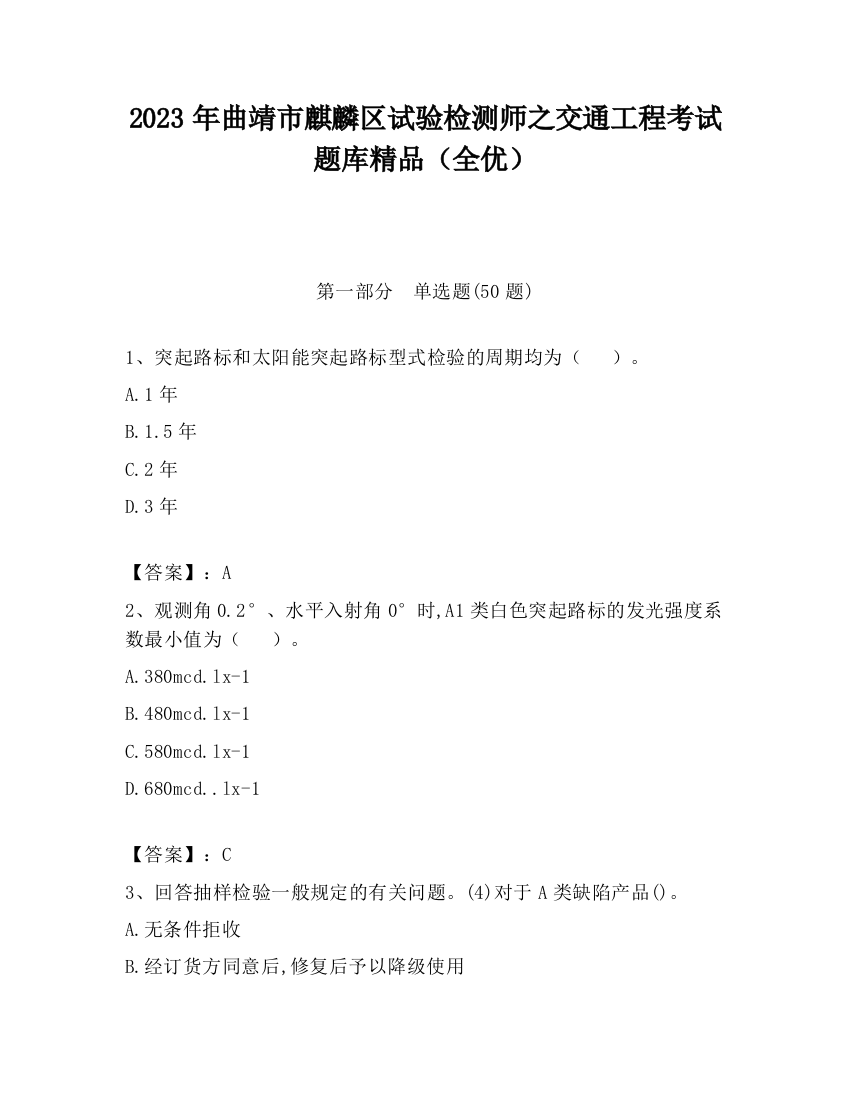 2023 年曲靖市麒麟区试验检测师之交通工程考试题库精品（全优）

第一部分　单选题(50 题)

1、突起路标和太阳能突起路标型式检验的周期均为（　　）。

A.1 年

B.1.5 年

C.2 年

D.3 年

【答案】：A

2、观测角 0.2°、水平入射角 0°时,A1 类白色突起路标的发光强度系数最小值为（　　）。

A.380mcd.lx-1

B.480mcd.lx-1

C.580mcd.lx-1

D.680mcd..lx-1

【答案】：C

3、回答抽样检验一般规定的有关问题。(4)对于 A 类缺陷产品()。

A.无条件拒收

B.经订货方同意后,修复后予以降级使用